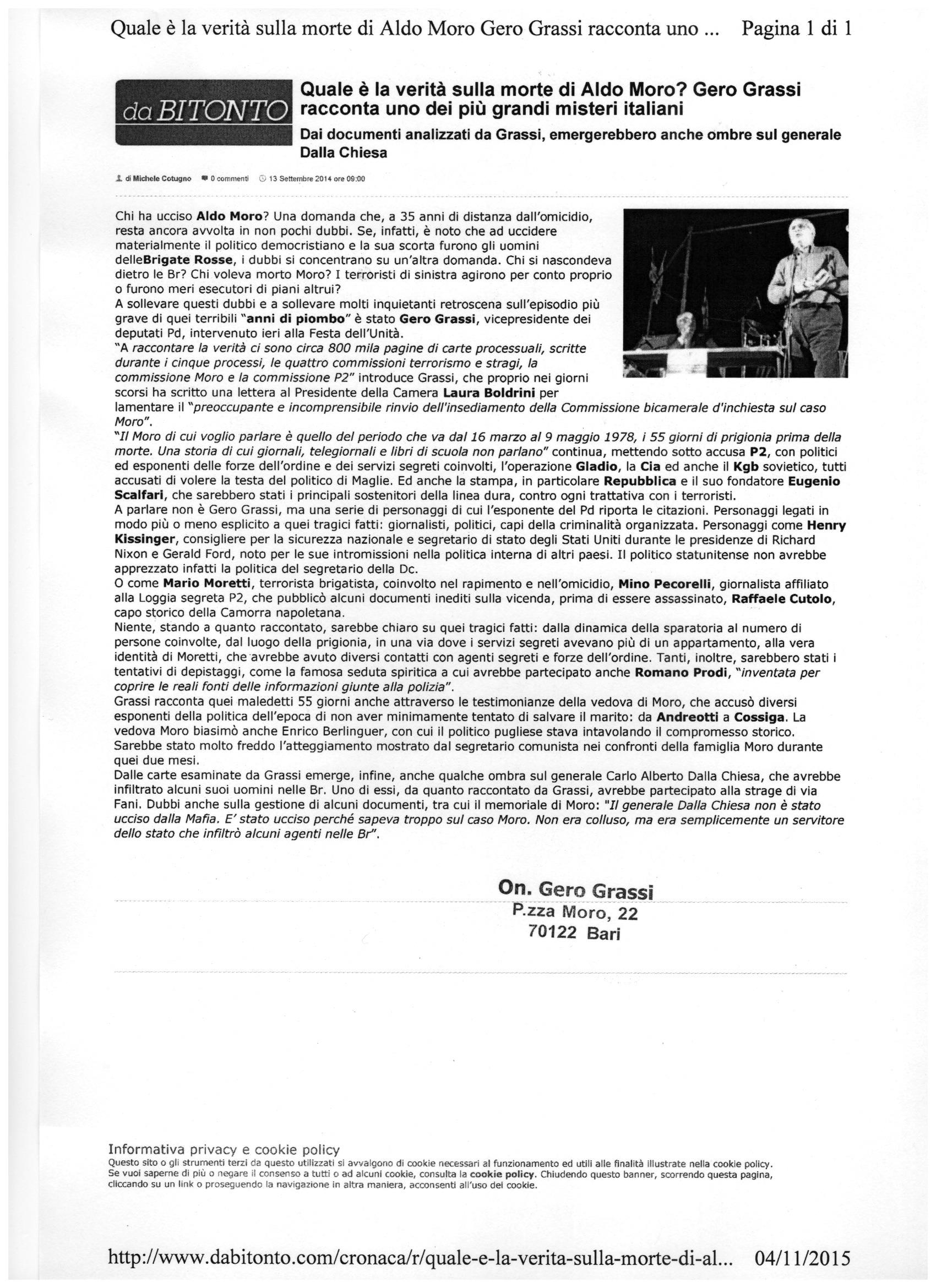 Quale è la verità sulla morte di Aldo Moro Gero Grassi racconta uno ... Pagina 1 di 1

da BITONTO

Quale è la verità sulla morte di Aldo Moro? Gero Grassi racconta uno dei più grandi misteri italiani

Dai documenti analizzati da Grassi, emergerebbero anche ombre sul generale Dalla Chiesa

di Michele Cotugno 0 commenti 13 Settembre 2014 ore 09:00

Chi ha ucciso Aldo Moro? Una domanda che, a 35 anni di distanza dall'omicidio, resta ancora avvolta in non pochi dubbi. Se, infatti, è noto che ad uccidere materialmente il politico democristiano e la sua scorta furono gli uomini delleBrigate Rosse, i dubbi si concentrano su un'altra domanda. Chi si nascondeva dietro le Br? Chi voleva morto Moro? I terroristi di sinistra agirono per conto proprio o furono meri esecutori di piani altrui?
A sollevare questi dubbi e a sollevare molti inquietanti retroscena sull'episodio più grave di quei terribili "anni di piombo" è stato Gero Grassi, vicepresidente dei deputati Pd, intervenuto ieri alla Festa dell'Unità.
"A raccontare la verità ci sono circa 800 mila pagine di carte processuali, scritte durante i cinque processi, le quattro commissioni terrorismo e stragi, la commissione Moro e la commissione P2" introduce Grassi, che proprio nei giorni scorsi ha scritto una lettera al Presidente della Camera Laura Boldrini per lamentare il "preoccupante e incomprensibile rinvio dell'insediamento della Commissione bicamerale d'inchiesta sul caso Moro".
"Il Moro di cui voglio parlare è quello del periodo che va dal 16 marzo al 9 maggio 1978, i 55 giorni di prigionia prima della morte. Una storia di cui giornali, telegiornali e libri di scuola non parlano" continua, mettendo sotto accusa P2, con politici ed esponenti delle forze dell'ordine e dei servizi segreti coinvolti, l'operazione Gladio, la Cia ed anche il Kgb sovietico, tutti accusati di volere la testa del politico di Maglie. Ed anche la stampa, in particolare Repubblica e il suo fondatore Eugenio Scalfari, che sarebbero stati i principali sostenitori della linea dura, contro ogni trattativa con i terroristi.
A parlare non è Gero Grassi, ma una serie di personaggi di cui l'esponente del Pd riporta le citazioni. Personaggi legati in modo più o meno esplicito a quei tragici fatti: giornalisti, politici, capi della criminalità organizzata. Personaggi come Henry Kissinger, consigliere per la sicurezza nazionale e segretario di stato degli Stati Uniti durante le presidenze di Richard Nixon e Gerald Ford, noto per le sue intromissioni nella politica interna di altri paesi. Il politico statunitense non avrebbe apprezzato infatti la politica del segretario della Dc.
O come Mario Moretti, terrorista brigatista, coinvolto nel rapimento e nell'omicidio, Mino Pecorelli, giornalista affiliato alla Loggia segreta P2, che pubblicò alcuni documenti inediti sulla vicenda, prima di essere assassinato, Raffaele Cutolo, capo storico della Camorra napoletana.
Niente, stando a quanto raccontato, sarebbe chiaro su quei tragici fatti: dalla dinamica della sparatoria al numero di persone coinvolte, dal luogo della prigionia, in una via dove i servizi segreti avevano più di un appartamento, alla vera identità di Moretti, che avrebbe avuto diversi contatti con agenti segreti e forze dell'ordine. Tanti, inoltre, sarebbero stati i tentativi di depistaggi, come la famosa seduta spiritica a cui avrebbe partecipato anche Romano Prodi, "inventata per coprire le reali fonti delle informazioni giunte alla polizia".
Grassi racconta quei maledetti 55 giorni anche attraverso le testimonianze della vedova di Moro, che accusò diversi esponenti della politica dell'epoca di non aver minimamente tentato di salvare il marito: da Andreotti a Cossiga. La vedova Moro biasimò anche Enrico Berlinguer, con cui il politico pugliese stava intavolando il compromesso storico. Sarebbe stato molto freddo l'atteggiamento mostrato dal segretario comunista nei confronti della famiglia Moro durante quei due mesi.
Dalle carte esaminate da Grassi emerge, infine, anche qualche ombra sul generale Carlo Alberto Dalla Chiesa, che avrebbe infiltrato alcuni suoi uomini nelle Br. Uno di essi, da quanto raccontato da Grassi, avrebbe partecipato alla strage di via Fani. Dubbi anche sulla gestione di alcuni documenti, tra cui il memoriale di Moro: "Il generale Dalla Chiesa non è stato ucciso dalla Mafia. E' stato ucciso perché sapeva troppo sul caso Moro. Non era colluso, ma era semplicemente un servitore dello stato che infiltrò alcuni agenti nelle Br".

On. Gero Grassi
P.zza Moro, 22
70122 Bari

Informativa privacy e cookie policy
Questo sito o gli strumenti terzi da questo utilizzati si avvalgono di cookie necessari al funzionamento ed utili alle finalità illustrate nella cookie policy. Se vuoi saperne di più o negare il consenso a tutti o ad alcuni cookie, consulta la cookie policy. Chiudendo questo banner, scorrendo questa pagina, cliccando su un link o proseguendo la navigazione in altra maniera, acconsenti all'uso dei cookie.

http://www.dabitonto.com/cronaca/r/quale-e-la-verita-sulla-morte-di-al... 04/11/2015